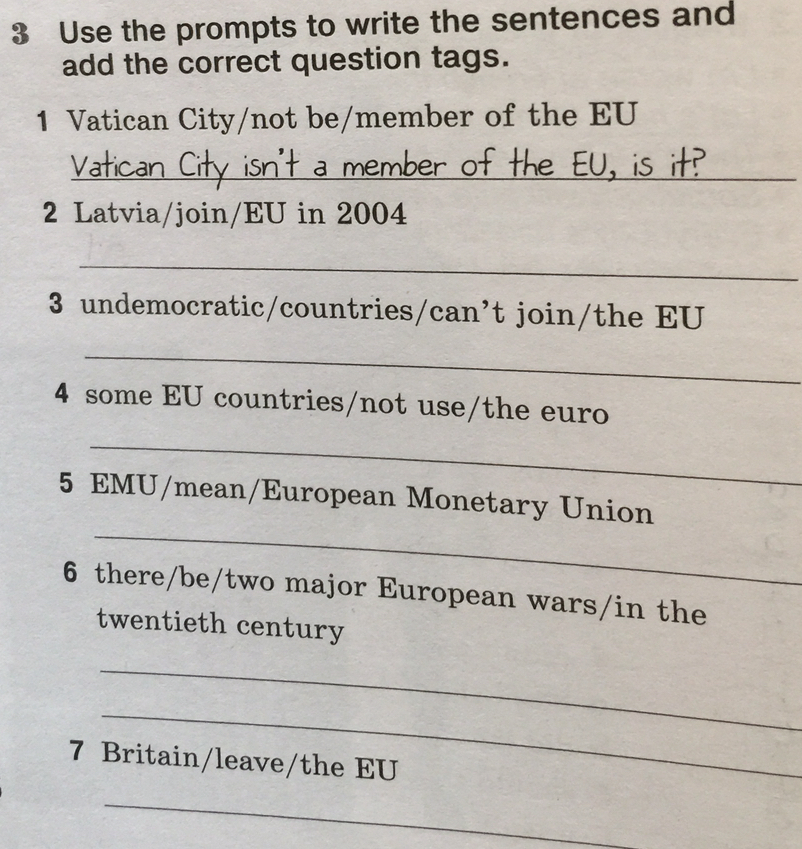 3 Use the prompts to write the sentences and add the correct question tags.

1 Vatican City/not be/member of the EU

Vatican City isn't a member of the EU, is it?

2 Latvia/join/EU in 2004

____

3 undemocratic/countries/can't join/the EU

____

4 some EU countries/not use/the euro

____

5 EMU/mean/European Monetary Union

____

6 there/be/two major European wars/in the twentieth century

____

____

7 Britain/leave/the EU

____